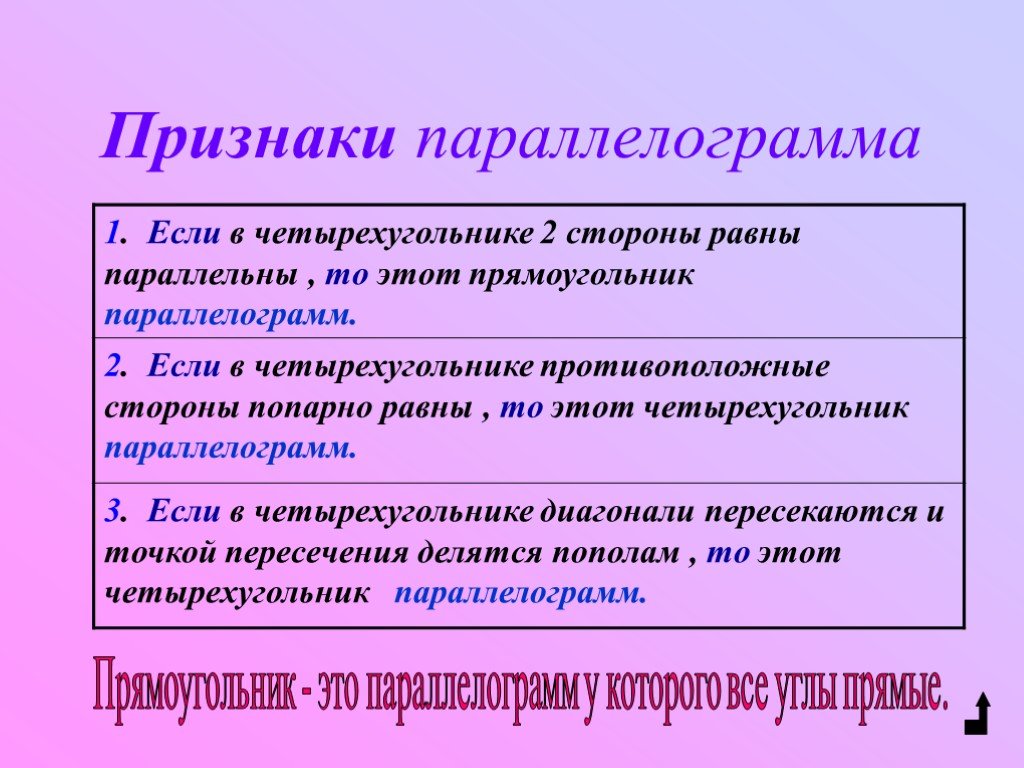 Признаки параллелограмма

| |
|---|
| 1. Если в четырехугольнике 2 стороны равны параллельны , то этот прямоугольник параллелограмм. |
| 2. Если в четырехугольнике противоположные стороны попарно равны , то этот четырехугольник параллелограмм. |
| 3. Если в четырехугольнике диагонали пересекаются и точкой пересечения делятся пополам , то этот четырехугольник параллелограмм. |

Прямоугольник - это параллелограмм у которого все углы прямые.